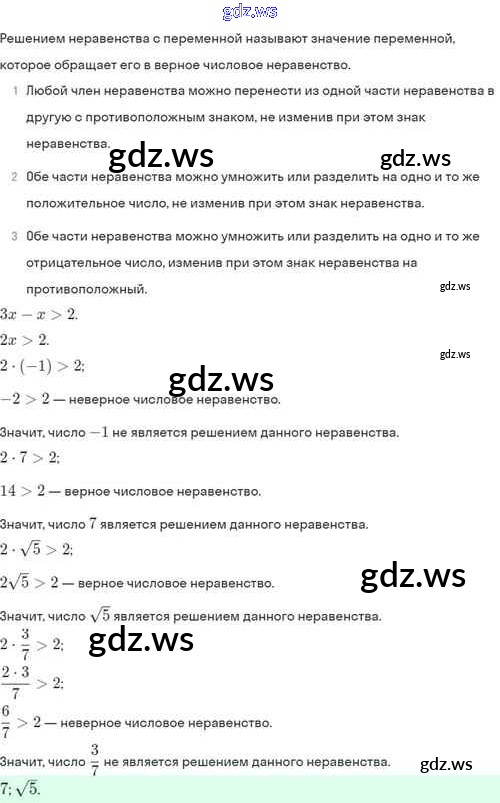 gdz.ws

Решением неравенства с переменной называют значение переменной, которое обращает его в верное числовое неравенство.

1 Любой член неравенства можно перенести из одной части неравенства в другую с противоположным знаком, не изменив при этом знак неравенства.

gdz.ws gdz.ws

2 Обе части неравенства можно умножить или разделить на одно и то же положительное число, не изменив при этом знак неравенства.

3 Обе части неравенства можно умножить или разделить на одно и то же отрицательное число, изменив при этом знак неравенства на противоположный.

gdz.ws

$3x - x > 2.$

$2x > 2.$

gdz.ws

$2 \cdot (-1) > 2;$

gdz.ws

$-2 > 2$ — неверное числовое неравенство.

Значит, число $-1$ не является решением данного неравенства.

$2 \cdot 7 > 2;$

$14 > 2$ — верное числовое неравенство.

Значит, число $7$ является решением данного неравенства.

$2 \cdot \sqrt{5} > 2;$

$2\sqrt{5} > 2$ — верное числовое неравенство.

gdz.ws

Значит, число $\sqrt{5}$ является решением данного неравенства.

$2 \cdot \frac{3}{7} > 2;$

gdz.ws

$\frac{2 \cdot 3}{7} > 2;$

$\frac{6}{7} > 2$ — неверное числовое неравенство.

Значит, число $\frac{3}{7}$ не является решением данного неравенства.

gdz.ws

$7; \sqrt{5}.$